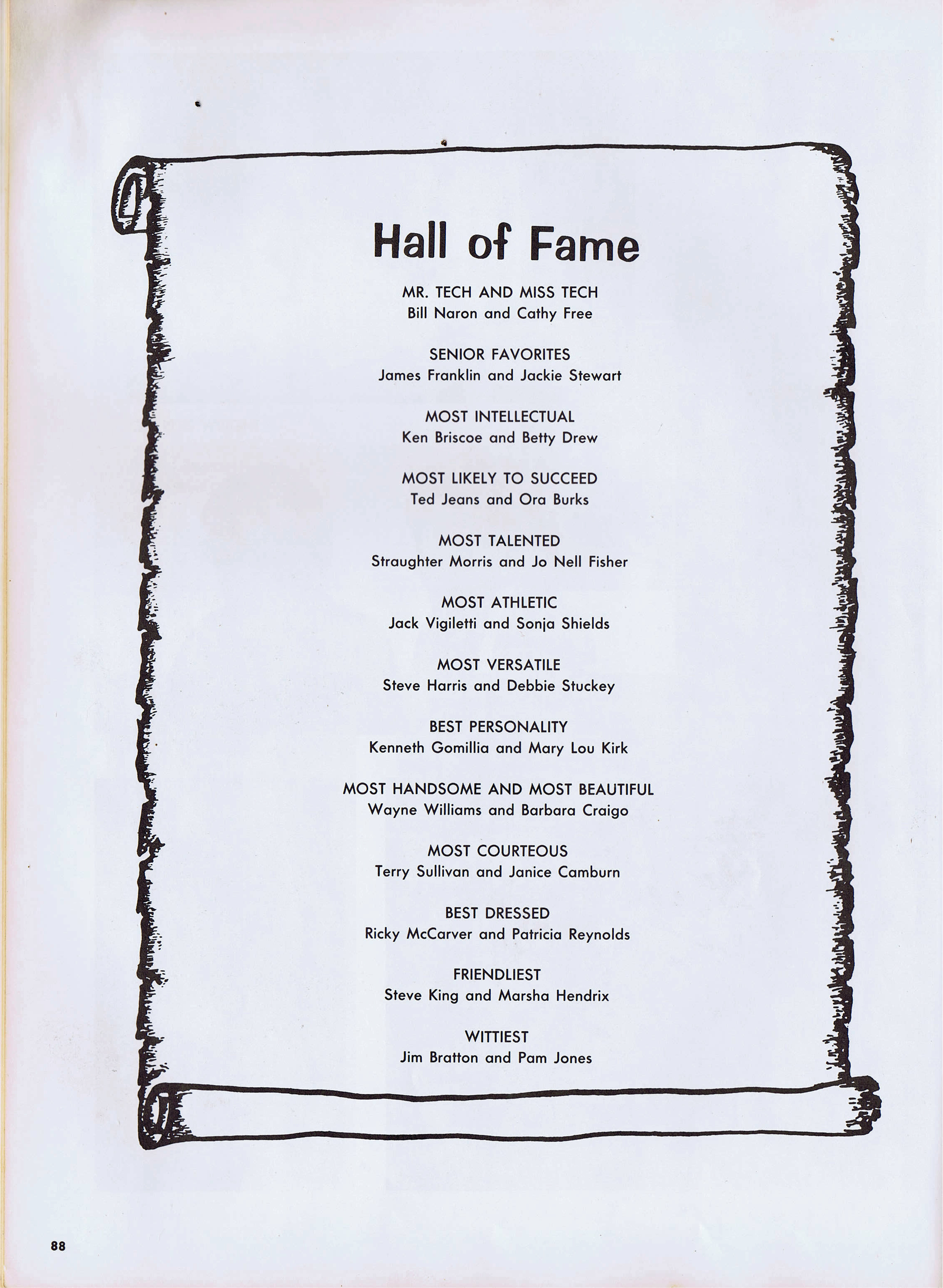 Hall of Fame

MR. TECH AND MISS TECH
Bill Naron and Cathy Free

SENIOR FAVORITES
James Franklin and Jackie Stewart

MOST INTELLECTUAL
Ken Briscoe and Betty Drew

MOST LIKELY TO SUCCEED
Ted Jeans and Ora Burks

MOST TALENTED
Straughter Morris and Jo Nell Fisher

MOST ATHLETIC
Jack Vigiletti and Sonja Shields

MOST VERSATILE
Steve Harris and Debbie Stuckey

BEST PERSONALITY
Kenneth Gomillia and Mary Lou Kirk

MOST HANDSOME AND MOST BEAUTIFUL
Wayne Williams and Barbara Craigo

MOST COURTEOUS
Terry Sullivan and Janice Camburn

BEST DRESSED
Ricky McCarver and Patricia Reynolds

FRIENDLIEST
Steve King and Marsha Hendrix

WITTIEST
Jim Bratton and Pam Jones

88